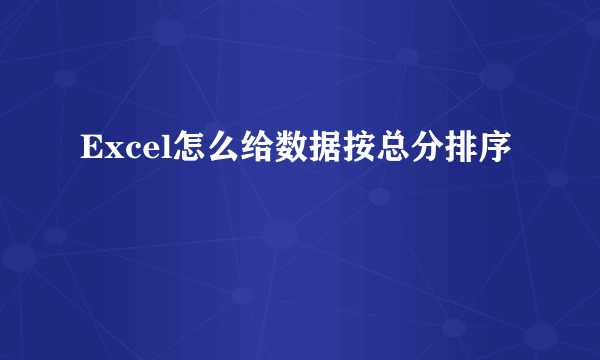 Excel怎么给数据按总分排序